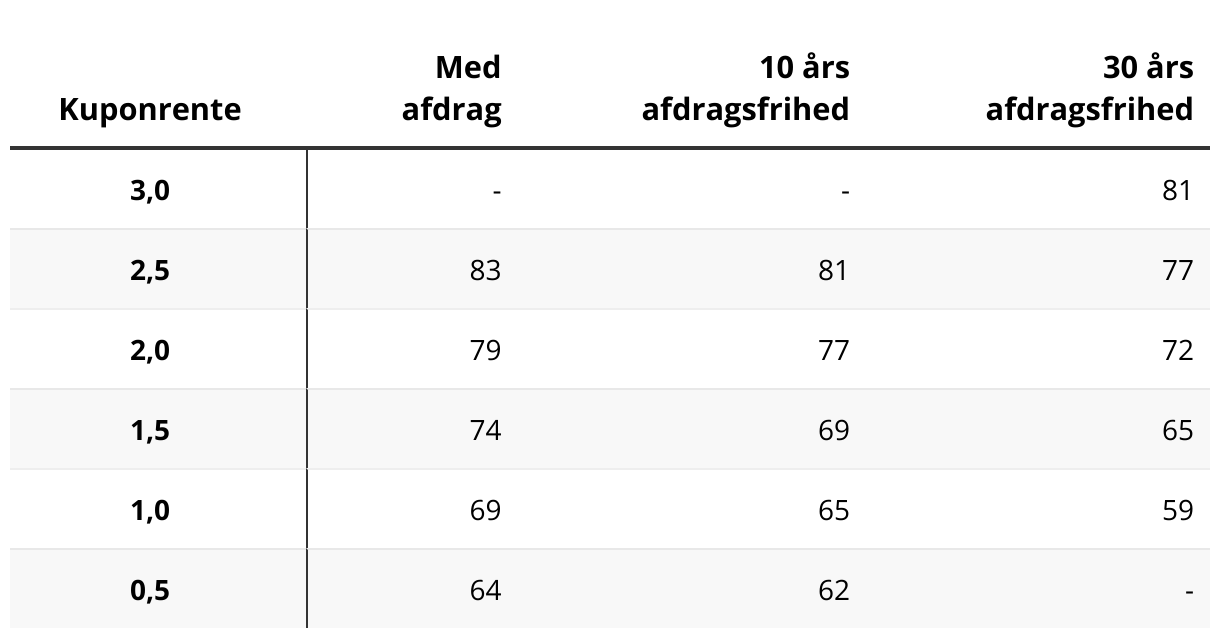 | Kuponrente | Med afdrag | 10 års afdragsfrihed | 30 års afdragsfrihed |
|---|---|---|---|
| 3,0 | - | - | 81 |
| 2,5 | 83 | 81 | 77 |
| 2,0 | 79 | 77 | 72 |
| 1,5 | 74 | 69 | 65 |
| 1,0 | 69 | 65 | 59 |
| 0,5 | 64 | 62 | - |